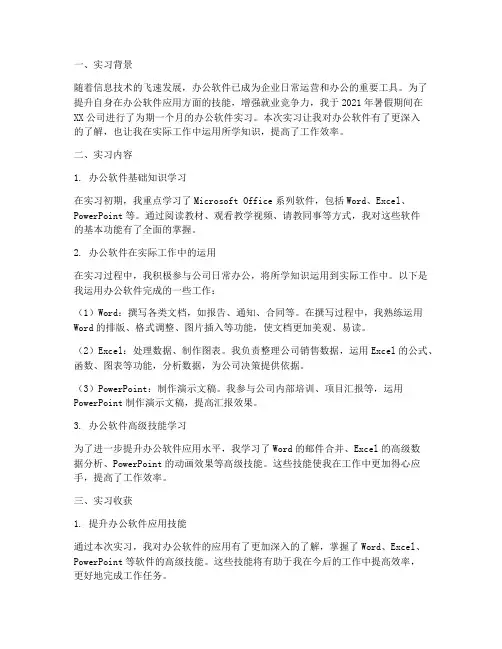 一、实习背景

随着信息技术的飞速发展，办公软件已成为企业日常运营和办公的重要工具。为了提升自身在办公软件应用方面的技能，增强就业竞争力，我于 2021 年暑假期间在 XX 公司进行了为期一个月的办公软件实习。本次实习让我对办公软件有了更深入的了解，也让我在实际工作中运用所学知识，提高了工作效率。

二、实习内容

1. 办公软件基础知识学习

在实习初期，我重点学习了 Microsoft Office 系列软件，包括 Word、Excel、PowerPoint 等。通过阅读教材、观看教学视频、请教同事等方式，我对这些软件的基本功能有了全面的掌握。

2. 办公软件在实际工作中的运用

在实习过程中，我积极参与公司日常办公，将所学知识运用到实际工作中。以下是我运用办公软件完成的一些工作：

（1）Word：撰写各类文档，如报告、通知、合同等。在撰写过程中，我熟练运用 Word 的排版、格式调整、图片插入等功能，使文档更加美观、易读。

（2）Excel：处理数据、制作图表。我负责整理公司销售数据，运用 Excel 的公式、函数、图表等功能，分析数据，为公司决策提供依据。

（3）PowerPoint：制作演示文稿。我参与公司内部培训、项目汇报等，运用 PowerPoint 制作演示文稿，提高汇报效果。

3. 办公软件高级技能学习

为了进一步提升办公软件应用水平，我学习了 Word 的邮件合并、Excel 的高级数据分析、PowerPoint 的动画效果等高级技能。这些技能使我在工作中更加得心应手，提高了工作效率。

三、实习收获

1. 提升办公软件应用技能

通过本次实习，我对办公软件的应用有了更加深入的了解，掌握了 Word、Excel、PowerPoint 等软件的高级技能。这些技能将有助于我在今后的工作中提高效率，更好地完成工作任务。